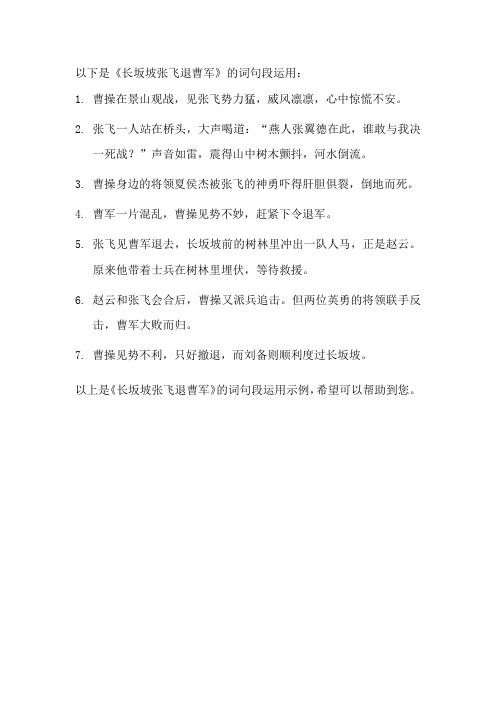 以下是《长坂坡张飞退曹军》的词句段运用：

1. 曹操在景山观战，见张飞势力猛，威风凛凛，心中惊慌不安。

2. 张飞一人站在桥头，大声喝道：“燕人张翼德在此，谁敢与我决一死战？”声音如雷，震得山中树木颤抖，河水倒流。

3. 曹操身边的将领夏侯杰被张飞的神勇吓得肝胆俱裂，倒地而死。

4. 曹军一片混乱，曹操见势不妙，赶紧下令退军。

5. 张飞见曹军退去，长坂坡前的树林里冲出一队人马，正是赵云。原来他带着士兵在树林里埋伏，等待救援。

6. 赵云和张飞会合后，曹操又派兵追击。但两位英勇的将领联手反击，曹军大败而归。

7. 曹操见势不利，只好撤退，而刘备则顺利度过长坂坡。

以上是《长坂坡张飞退曹军》的词句段运用示例，希望可以帮助到您。